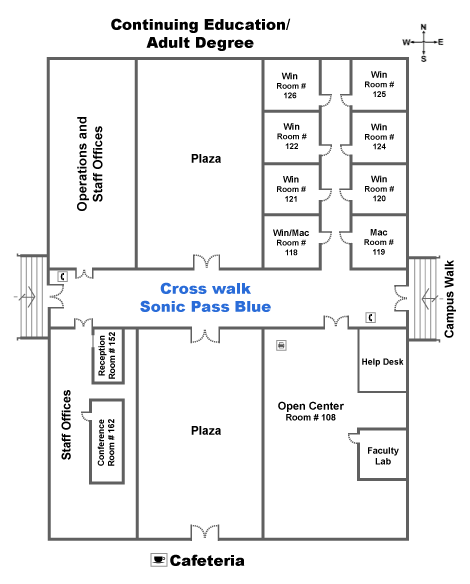 Continuing Education/
Adult Degree

N
W E
S

Operations and Staff Offices

Plaza

Win
Room #
126

Win
Room #
125

Win
Room #
122

Win
Room #
124

Win
Room #
121

Win
Room #
120

Win/Mac
Room #
118

Mac
Room #
119

Cross walk
Sonic Pass Blue

Campus Walk

Reception Room # 152

Staff Offices

Conference Room # 162

Plaza

Help Desk

Open Center
Room # 108

Faculty
Lab

Cafeteria